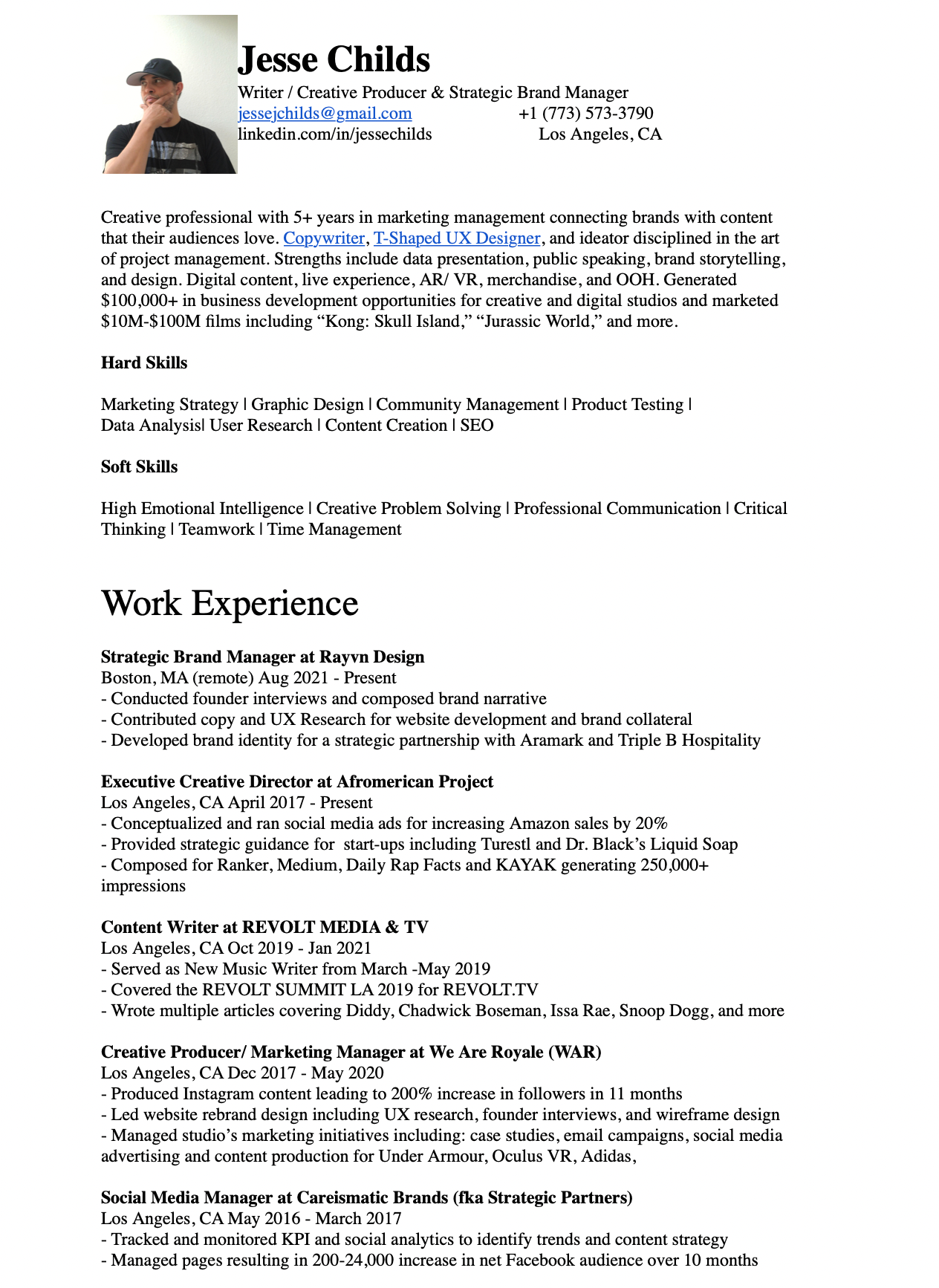 Jesse Childs
Writer / Creative Producer & Strategic Brand Manager
jessejchilds@gmail.com +1 (773) 573-3790
linkedin.com/in/jessechilds Los Angeles, CA

Creative professional with 5+ years in marketing management connecting brands with content that their audiences love. Copywriter, T-Shaped UX Designer, and ideator disciplined in the art of project management. Strengths include data presentation, public speaking, brand storytelling, and design. Digital content, live experience, AR/ VR, merchandise, and OOH. Generated $100,000+ in business development opportunities for creative and digital studios and marketed $10M-$100M films including “Kong: Skull Island,” “Jurassic World,” and more.

Hard Skills

Marketing Strategy | Graphic Design | Community Management | Product Testing | Data Analysis| User Research | Content Creation | SEO

Soft Skills

High Emotional Intelligence | Creative Problem Solving | Professional Communication | Critical Thinking | Teamwork | Time Management

Work Experience

Strategic Brand Manager at Rayvn Design
Boston, MA (remote) Aug 2021 - Present
- Conducted founder interviews and composed brand narrative
- Contributed copy and UX Research for website development and brand collateral
- Developed brand identity for a strategic partnership with Aramark and Triple B Hospitality

Executive Creative Director at Afromerican Project
Los Angeles, CA April 2017 - Present
- Conceptualized and ran social media ads for increasing Amazon sales by 20%
- Provided strategic guidance for start-ups including Turestl and Dr. Black’s Liquid Soap
- Composed for Ranker, Medium, Daily Rap Facts and KAYAK generating 250,000+ impressions

Content Writer at REVOLT MEDIA & TV
Los Angeles, CA Oct 2019 - Jan 2021
- Served as New Music Writer from March -May 2019
- Covered the REVOLT SUMMIT LA 2019 for REVOLT.TV
- Wrote multiple articles covering Diddy, Chadwick Boseman, Issa Rae, Snoop Dogg, and more

Creative Producer/ Marketing Manager at We Are Royale (WAR)
Los Angeles, CA Dec 2017 - May 2020
- Produced Instagram content leading to 200% increase in followers in 11 months
- Led website rebrand design including UX research, founder interviews, and wireframe design
- Managed studio’s marketing initiatives including: case studies, email campaigns, social media advertising and content production for Under Armour, Oculus VR, Adidas,

Social Media Manager at Careismatic Brands (fka Strategic Partners)
Los Angeles, CA May 2016 - March 2017
- Tracked and monitored KPI and social analytics to identify trends and content strategy
- Managed pages resulting in 200-24,000 increase in net Facebook audience over 10 months